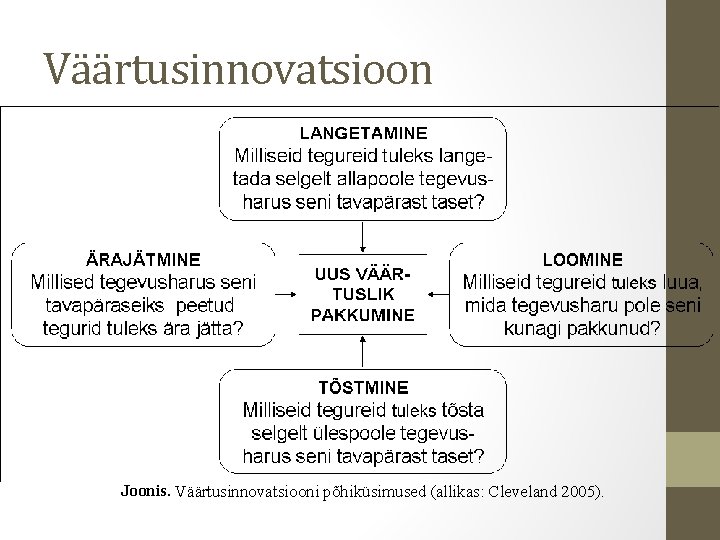 Väärtusinnovatsioon

LANGETAMINE
Milliseid tegureid tuleks langetada selgelt allapoole tegevusharus seni tavapärast taset?

ÄRAJÄTMINE
Millised tegevusharus seni tavapäraseiks peetud tegurid tuleks ära jätta?

UUS VÄÄRTUSLIK PAKKUMINE

LOOMINE
Milliseid tegureid tuleks luua, mida tegevusharu pole seni kunagi pakkunud?

TÕSTMINE
Milliseid tegureid tuleks tõsta selgelt ülespoole tegevusharus seni tavapärast taset?

Joonis. Väärtusinnovatsiooni põhiküsimused (allikas: Cleveland 2005).